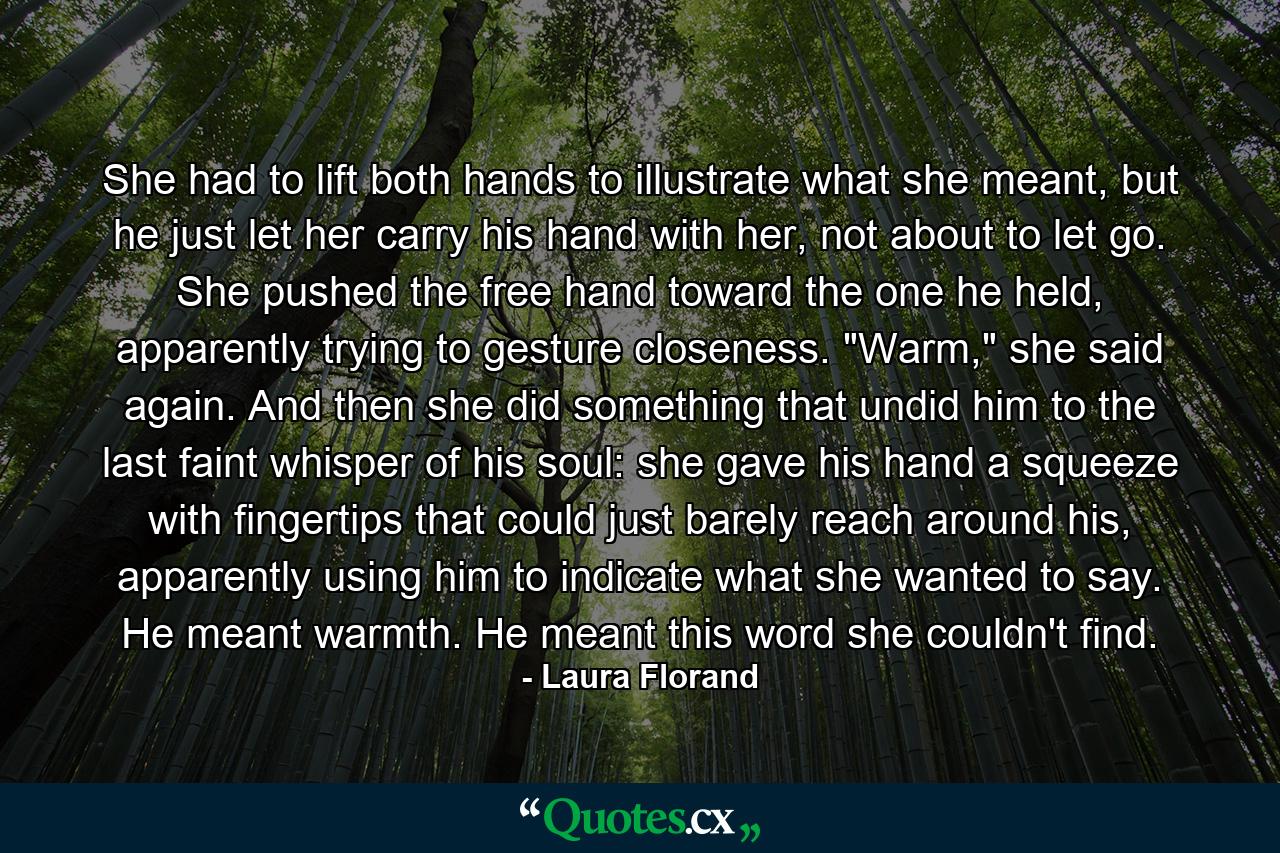 She had to lift both hands to illustrate what she meant, but he just let her carry his hand with her, not about to let go. She pushed the free hand toward the one he held, apparently trying to gesture closeness. "Warm," she said again. And then she did something that undid him to the last faint whisper of his soul: she gave his hand a squeeze with fingertips that could just barely reach around his, apparently using him to indicate what she wanted to say. He meant warmth. He meant this word she couldn't find.
- Laura Florand

“Quotes.cx„